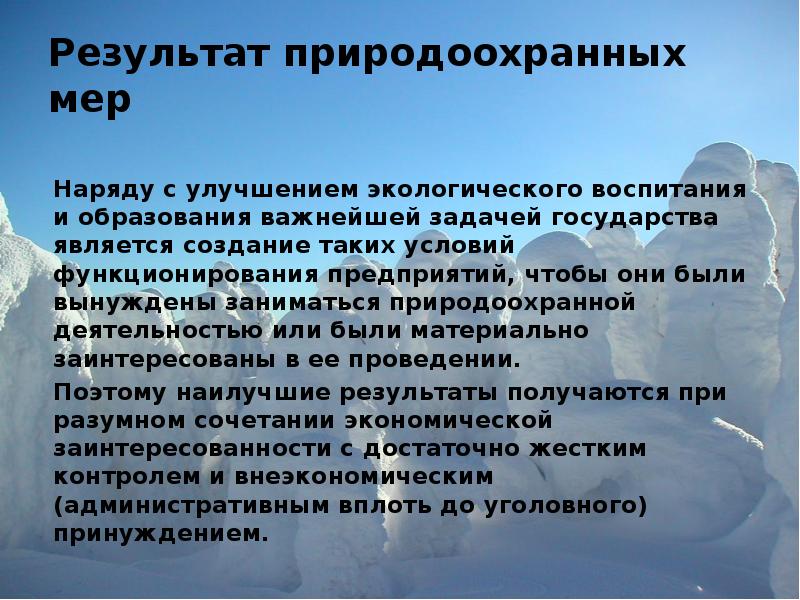 Результат природоохранных мер

Наряду с улучшением экологического воспитания и образования важнейшей задачей государства является создание таких условий функционирования предприятий, чтобы они были вынуждены заниматься природоохранной деятельностью или были материально заинтересованы в ее проведении.

Поэтому наилучшие результаты получаются при разумном сочетании экономической заинтересованности с достаточно жестким контролем и внеэкономическим (административным вплоть до уголовного) принуждением.